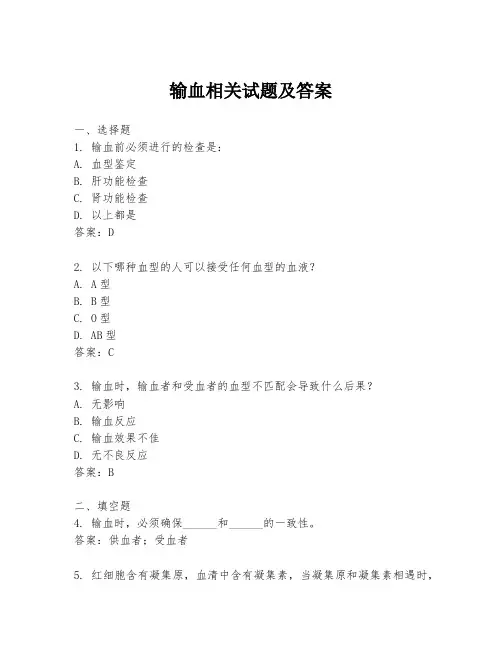 输血相关试题及答案

一、选择题
1. 输血前必须进行的检查是:
A. 血型鉴定
B. 肝功能检查
C. 肾功能检查
D. 以上都是
答案：D

2. 以下哪种血型的人可以接受任何血型的血液？
A. A型
B. B型
C. O型
D. AB型
答案：C

3. 输血时，输血者和受血者的血型不匹配会导致什么后果？
A. 无影响
B. 输血反应
C. 输血效果不佳
D. 无不良反应
答案：B

二、填空题
4. 输血时，必须确保______和______的一致性。
答案：供血者；受血者

5. 红细胞含有凝集原，血清中含有凝集素，当凝集原和凝集素相遇时，